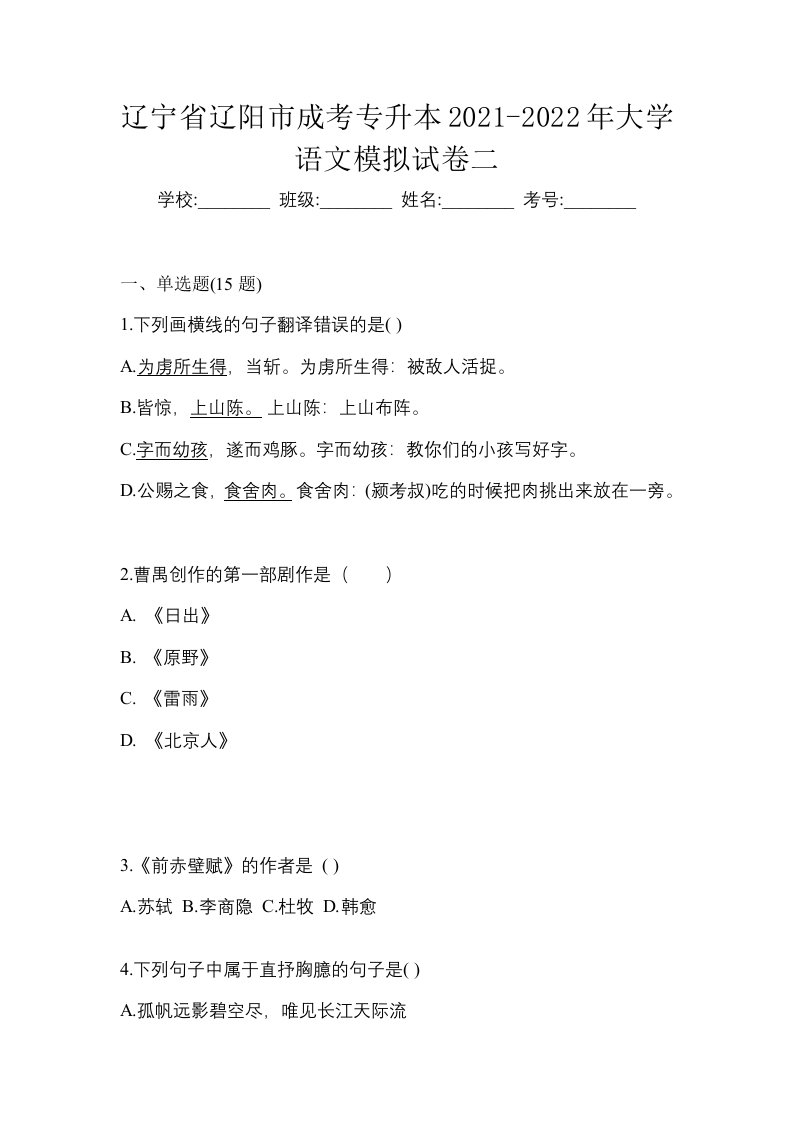 辽宁省辽阳市成考专升本2021-2022年大学语文模拟试卷二

学校:________ 班级:________ 姓名:________ 考号:________

一、单选题(15 题)

1.下列画横线的句子翻译错误的是( )

A.为虏所生得，当斩。为虏所生得：被敌人活捉。

B.皆惊，上山陈。上山陈：上山布阵。

C.字而幼孩，遂而鸡豚。字而幼孩：教你们的小孩写好字。

D.公赐之食，食舍肉。食舍肉：(颍考叔)吃的时候把肉挑出来放在一旁。

2.曹禺创作的第一部剧作是（　　）

A. 《日出》

B. 《原野》

C. 《雷雨》

D. 《北京人》

3.《前赤壁赋》的作者是 ( )

A.苏轼 B.李商隐 C.杜牧 D.韩愈

4.下列句子中属于直抒胸臆的句子是( )

A.孤帆远影碧空尽，唯见长江天际流